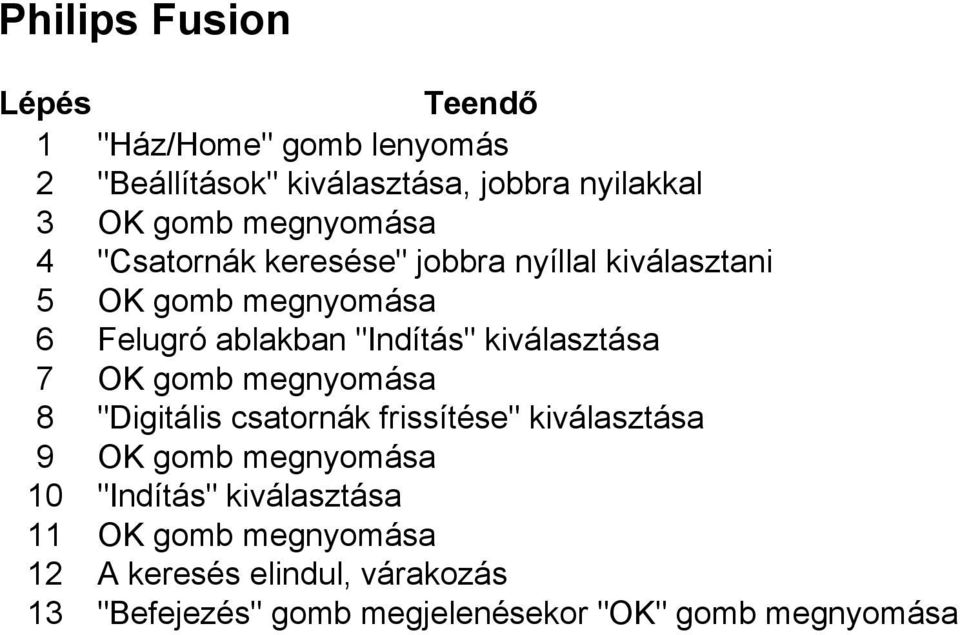 Philips Fusion

| Lépés | Teendő |
|---|---|
| 1 | "Ház/Home" gomb lenyomás |
| 2 | "Beállítások" kiválasztása, jobbra nyilakkal |
| 3 | OK gomb megnyomása |
| 4 | "Csatornák keresése" jobbra nyíllal kiválasztani |
| 5 | OK gomb megnyomása |
| 6 | Felugró ablakban "Indítás" kiválasztása |
| 7 | OK gomb megnyomása |
| 8 | "Digitális csatornák frissítése" kiválasztása |
| 9 | OK gomb megnyomása |
| 10 | "Indítás" kiválasztása |
| 11 | OK gomb megnyomása |
| 12 | A keresés elindul, várakozás |
| 13 | "Befejezés" gomb megjelenésekor "OK" gomb megnyomása |